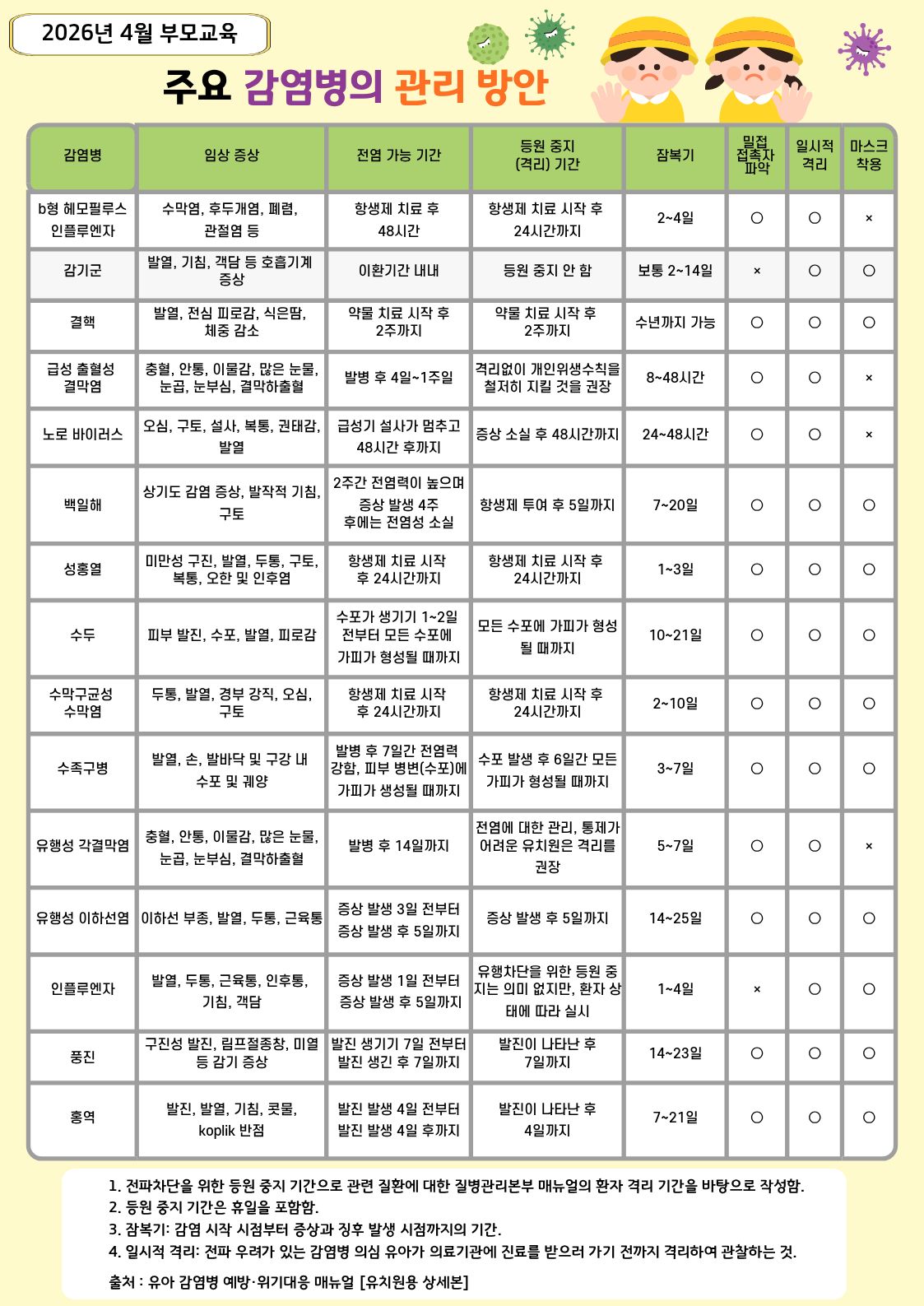 2026년 4월 부모교육

주요 감염병의 관리 방안

| 감염병 | 임상 증상 | 전염 가능 기간 | 등원 중지 (격리) 기간 | 잠복기 | 밀접 접촉자 파악 | 일시적 격리 | 마스크 착용 |
|---|---|---|---|---|---|---|---|
| b형 헤모필루스 인플루엔자 | 수막염, 후두개염, 폐렴, 관절염 등 | 항생제 치료 후 48시간 | 항생제 치료 시작 후 24시간까지 | 2~4일 | ○ | ○ | × |
| 감기군 | 발열, 기침, 객담 등 호흡기계 증상 | 이환기간 내내 | 등원 중지 안 함 | 보통 2~14일 | × | ○ | ○ |
| 결핵 | 발열, 전신 피로감, 식은땀, 체중 감소 | 약물 치료 시작 후 2주까지 | 약물 치료 시작 후 2주까지 | 수년까지 가능 | ○ | ○ | ○ |
| 급성 출혈성 결막염 | 충혈, 안통, 이물감, 많은 눈물, 눈곱, 눈부심, 결막하출혈 | 발병 후 4일~1주일 | 격리없이 개인위생수칙을 철저히 지킬 것을 권장 | 8~48시간 | ○ | ○ | × |
| 노로 바이러스 | 오심, 구토, 설사, 복통, 권태감, 발열 | 급성기 설사가 멈추고 48시간 후까지 | 증상 소실 후 48시간까지 | 24~48시간 | ○ | ○ | × |
| 백일해 | 상기도 감염 증상, 발작적 기침, 구토 | 2주간 전염력이 높으며 증상 발생 4주 후에는 전염성 소실 | 항생제 투여 후 5일까지 | 7~20일 | ○ | ○ | ○ |
| 성홍열 | 미만성 구진, 발열, 두통, 구토, 복통, 오한 및 인후염 | 항생제 치료 시작 후 24시간까지 | 항생제 치료 시작 후 24시간까지 | 1~3일 | ○ | ○ | ○ |
| 수두 | 피부 발진, 수포, 발열, 피로감 | 수포가 생기기 1~2일 전부터 모든 수포에 가피가 형성될 때까지 | 모든 수포에 가피가 형성 될 때까지 | 10~21일 | ○ | ○ | ○ |
| 수막구균성 수막염 | 두통, 발열, 경부 강직, 오심, 구토 | 항생제 치료 시작 후 24시간까지 | 항생제 치료 시작 후 24시간까지 | 2~10일 | ○ | ○ | ○ |
| 수족구병 | 발열, 손, 발바닥 및 구강 내 수포 및 궤양 | 발병 후 7일간 전염력 강함, 피부 병변(수포)에 가피가 생성될 때까지 | 수포 발생 후 6일간 모든 가피가 형성될 때까지 | 3~7일 | ○ | ○ | ○ |
| 유행성 각결막염 | 충혈, 안통, 이물감, 많은 눈물, 눈곱, 눈부심, 결막하출혈 | 발병 후 14일까지 | 전염에 대한 관리, 통제가 어려운 유치원은 격리를 권장 | 5~7일 | ○ | ○ | × |
| 유행성 이하선염 | 이하선 부종, 발열, 두통, 근육통 | 증상 발생 3일 전부터 증상 발생 후 5일까지 | 증상 발생 후 5일까지 | 14~25일 | ○ | ○ | ○ |
| 인플루엔자 | 발열, 두통, 근육통, 인후통, 기침, 객담 | 증상 발생 1일 전부터 증상 발생 후 5일까지 | 유행차단을 위한 등원 중지는 의미 없지만, 환자 상태에 따라 실시 | 1~4일 | × | ○ | ○ |
| 풍진 | 구진성 발진, 림프절종창, 미열 등 감기 증상 | 발진 생기기 7일 전부터 발진 생긴 후 7일까지 | 발진이 나타난 후 7일까지 | 14~23일 | ○ | ○ | ○ |
| 홍역 | 발진, 발열, 기침, 콧물, koplik 반점 | 발진 발생 4일 전부터 발진 발생 4일 후까지 | 발진이 나타난 후 4일까지 | 7~21일 | ○ | ○ | ○ |

1. 전파차단을 위한 등원 중지 기간으로 관련 질환에 대한 질병관리본부 매뉴얼의 환자 격리 기간을 바탕으로 작성함.
2. 등원 중지 기간은 휴일을 포함함.
3. 잠복기: 감염 시작 시점부터 증상과 징후 발생 시점까지의 기간.
4. 일시적 격리: 전파 우려가 있는 감염병 의심 유아가 의료기관에 진료를 받으러 가기 전까지 격리하여 관찰하는 것.

출처 : 유아 감염병 예방·위기대응 매뉴얼 [유치원용 상세본]